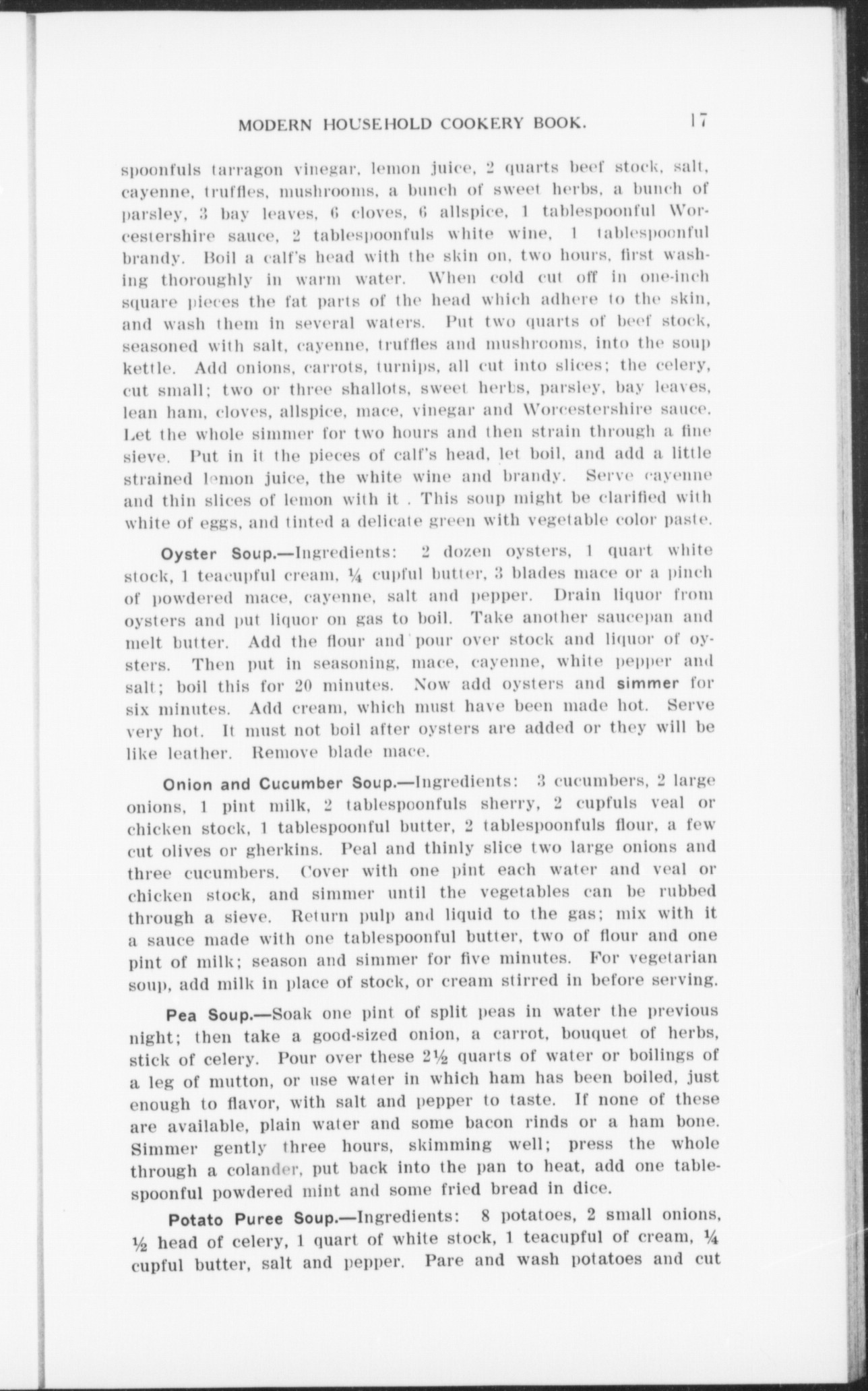 MODERN HOUSEHOLD COOKERY BOOK. 17

spoonfuls tarragon vinegar, lemon juice, 2 quarts beef stock, salt, cayenne, truffles, mushrooms, a bunch of sweet herbs, a bunch of parsley, 3 bay leaves, 6 cloves, 6 allspice, 1 tablespoonful Worcestershire sauce, 2 tablespoonfuls white wine, 1 tablespoonful brandy. Boil a calf's head with the skin on, two hours, first washing thoroughly in warm water. When cold cut off in one-inch square pieces the fat parts of the head which adhere to the skin, and wash them in several waters. Put two quarts of beef stock, seasoned with salt, cayenne, truffles and mushrooms, into the soup kettle. Add onions, carrots, turnips, all cut into slices; the celery, cut small; two or three shallots, sweet herbs, parsley, bay leaves, lean ham, cloves, allspice, mace, vinegar and Worcestershire sauce. Let the whole simmer for two hours and then strain through a fine sieve. Put in it the pieces of calf's head, let boil, and add a little strained lemon juice, the white wine and brandy. Serve cayenne and thin slices of lemon with it . This soup might be clarified with white of eggs, and tinted a delicate green with vegetable color paste.

Oyster Soup.—Ingredients: 2 dozen oysters, 1 quart white stock, 1 teacupful cream, ¼ cupful butter, 3 blades mace or a pinch of powdered mace, cayenne, salt and pepper. Drain liquor from oysters and put liquor on gas to boil. Take another saucepan and melt butter. Add the flour and pour over stock and liquor of oysters. Then put in seasoning, mace, cayenne, white pepper and salt; boil this for 20 minutes. Now add oysters and simmer for six minutes. Add cream, which must have been made hot. Serve very hot. It must not boil after oysters are added or they will be like leather. Remove blade mace.

Onion and Cucumber Soup.—Ingredients: 3 cucumbers, 2 large onions, 1 pint milk, 2 tablespoonfuls sherry, 2 cupfuls veal or chicken stock, 1 tablespoonful butter, 2 tablespoonfuls flour, a few cut olives or gherkins. Peal and thinly slice two large onions and three cucumbers. Cover with one pint each water and veal or chicken stock, and simmer until the vegetables can be rubbed through a sieve. Return pulp and liquid to the gas; mix with it a sauce made with one tablespoonful butter, two of flour and one pint of milk; season and simmer for five minutes. For vegetarian soup, add milk in place of stock, or cream stirred in before serving.

Pea Soup.—Soak one pint of split peas in water the previous night; then take a good-sized onion, a carrot, bouquet of herbs, stick of celery. Pour over these 2½ quarts of water or boilings of a leg of mutton, or use water in which ham has been boiled, just enough to flavor, with salt and pepper to taste. If none of these are available, plain water and some bacon rinds or a ham bone. Simmer gently three hours, skimming well; press the whole through a colander, put back into the pan to heat, add one tablespoonful powdered mint and some fried bread in dice.

Potato Puree Soup.—Ingredients: 8 potatoes, 2 small onions, ½ head of celery, 1 quart of white stock, 1 teacupful of cream, ¼ cupful butter, salt and pepper. Pare and wash potatoes and cut